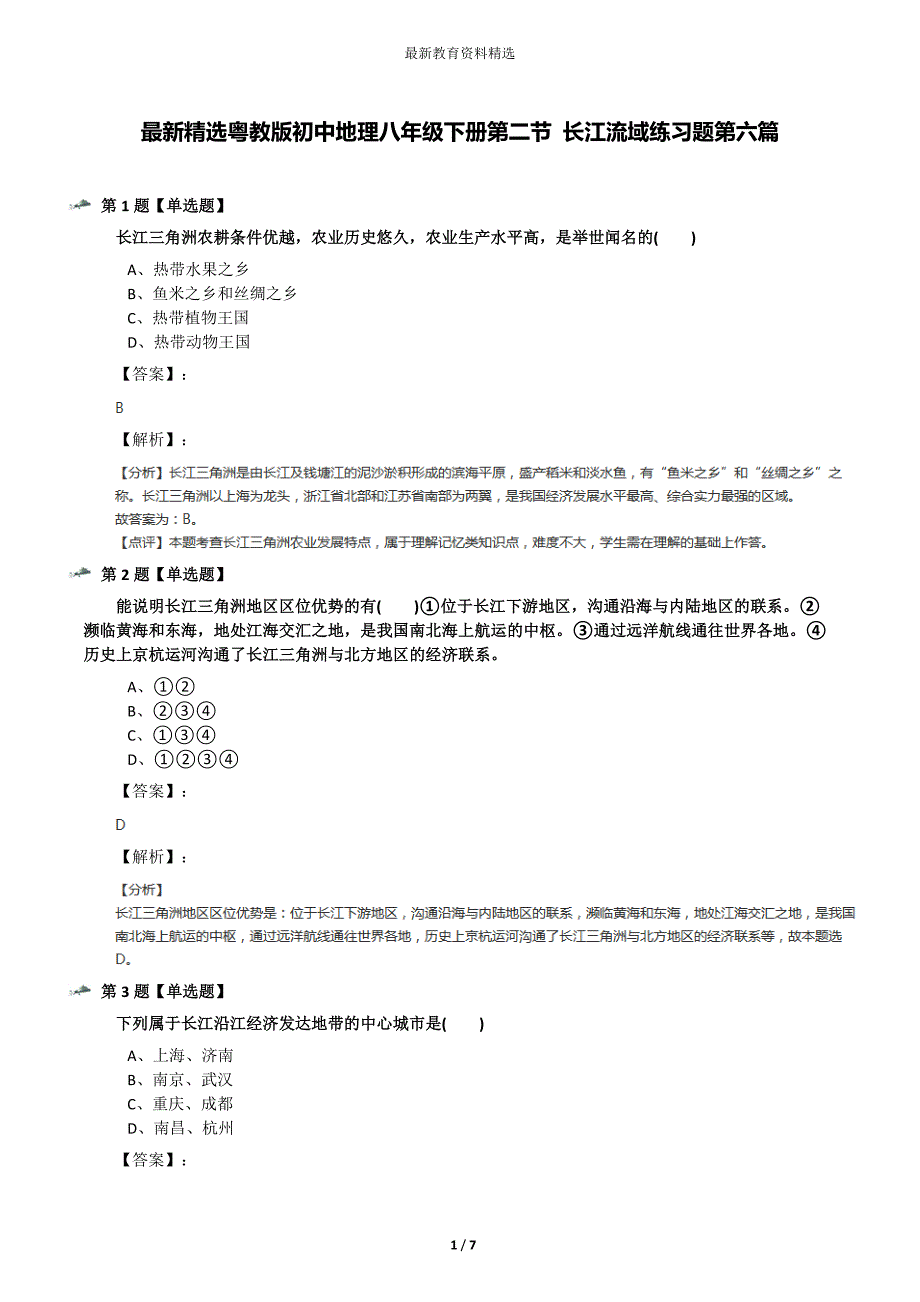 最新教育资料精选

最新精选粤教版初中地理八年级下册第二节 长江流域练习题第六篇

第 1 题【单选题】

长江三角洲农耕条件优越，农业历史悠久，农业生产水平高，是举世闻名的(　　)

A、热带水果之乡
B、鱼米之乡和丝绸之乡
C、热带植物王国
D、热带动物王国

【答案】：

B

【解析】：

【分析】长江三角洲是由长江及钱塘江的泥沙淤积形成的滨海平原，盛产稻米和淡水鱼，有“鱼米之乡”和“丝绸之乡”之称。长江三角洲以上海为龙头，浙江省北部和江苏省南部为两翼，是我国经济发展水平最高、综合实力最强的区域。
故答案为：B。
【点评】本题考查长江三角洲农业发展特点，属于理解记忆类知识点，难度不大，学生需在理解的基础上作答。

第 2 题【单选题】

能说明长江三角洲地区区位优势的有(　　)①位于长江下游地区，沟通沿海与内陆地区的联系。②濒临黄海和东海，地处江海交汇之地，是我国南北海上航运的中枢。③通过远洋航线通往世界各地。④历史上京杭运河沟通了长江三角洲与北方地区的经济联系。

A、①②
B、②③④
C、①③④
D、①②③④

【答案】：

D

【解析】：

【分析】
长江三角洲地区区位优势是：位于长江下游地区，沟通沿海与内陆地区的联系，濒临黄海和东海，地处江海交汇之地，是我国南北海上航运的中枢，通过远洋航线通往世界各地，历史上京杭运河沟通了长江三角洲与北方地区的经济联系等，故本题选D。

第 3 题【单选题】

下列属于长江沿江经济发达地带的中心城市是(　　)

A、上海、济南
B、南京、武汉
C、重庆、成都
D、南昌、杭州

【答案】：

1 / 7